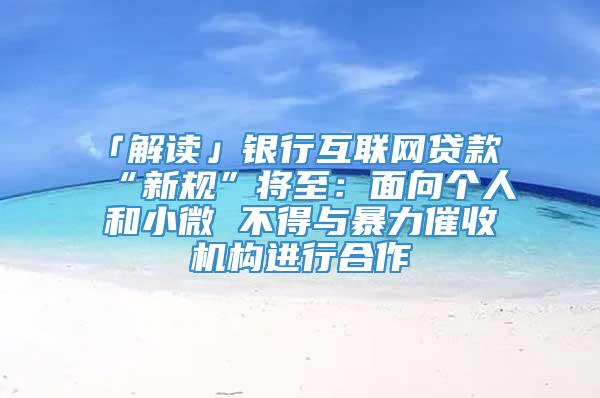 「解读」银行互联网贷款“新规”将至：面向个人和小微 不得与暴力催收机构进行合作